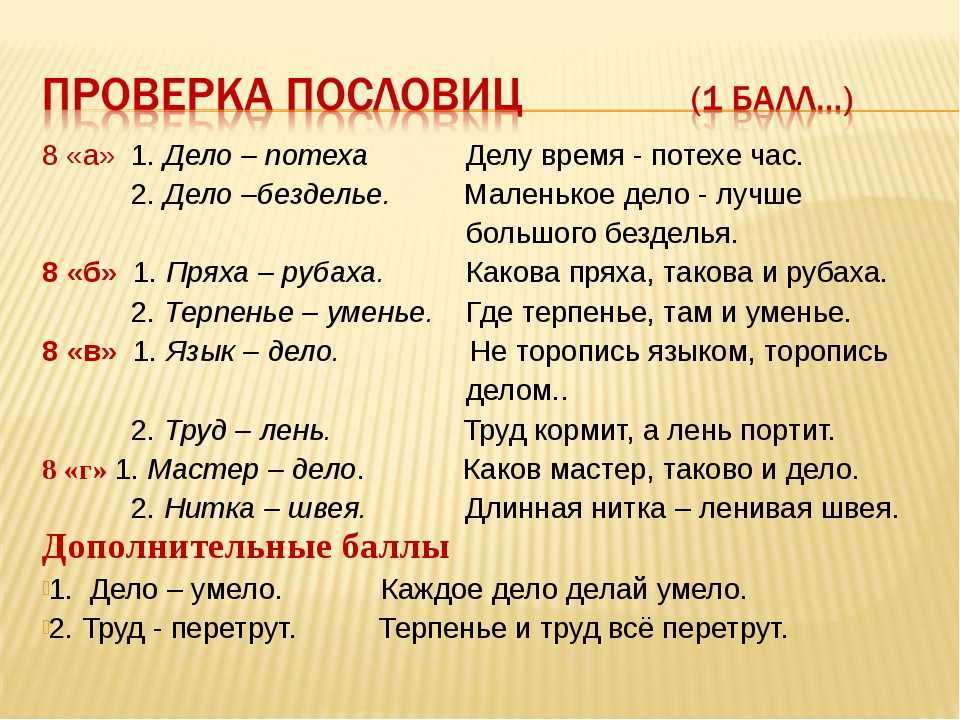 ПРОВЕРКА ПОСЛОВИЦ (1 БАЛЛ…)

8 «а» 1. Дело – потеха Делу время - потехе час.
2. Дело –безделье. Маленькое дело - лучше большого безделья.

8 «б» 1. Пряха – рубаха. Какова пряха, такова и рубаха.
2. Терпенье – уменье. Где терпенье, там и уменье.

8 «в» 1. Язык – дело. Не торопись языком, торопись делом..
2. Труд – лень. Труд кормит, а лень портит.

8 «г» 1. Мастер – дело. Каков мастер, таково и дело.
2. Нитка – швея. Длинная нитка – ленивая швея.

Дополнительные баллы

1. Дело – умело. Каждое дело делай умело.
2. Труд - перетрут. Терпенье и труд всё перетрут.